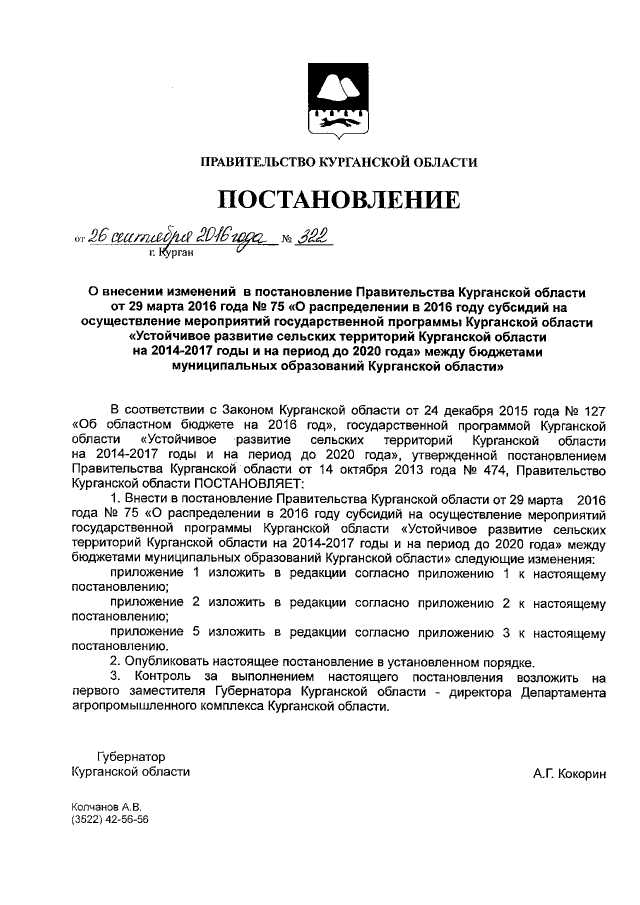 ПРАВИТЕЛЬСТВО КУРГАНСКОЙ ОБЛАСТИ

ПОСТАНОВЛЕНИЕ

от 26 сентября 2016 года № 322
г. Курган

О внесении изменений в постановление Правительства Курганской области от 29 марта 2016 года № 75 «О распределении в 2016 году субсидий на осуществление мероприятий государственной программы Курганской области «Устойчивое развитие сельских территорий Курганской области на 2014-2017 годы и на период до 2020 года» между бюджетами муниципальных образований Курганской области»

В соответствии с Законом Курганской области от 24 декабря 2015 года № 127 «Об областном бюджете на 2016 год», государственной программой Курганской области «Устойчивое развитие сельских территорий Курганской области на 2014-2017 годы и на период до 2020 года», утвержденной постановлением Правительства Курганской области от 14 октября 2013 года № 474, Правительство Курганской области ПОСТАНОВЛЯЕТ:

1. Внести в постановление Правительства Курганской области от 29 марта 2016 года № 75 «О распределении в 2016 году субсидий на осуществление мероприятий государственной программы Курганской области «Устойчивое развитие сельских территорий Курганской области на 2014-2017 годы и на период до 2020 года» между бюджетами муниципальных образований Курганской области» следующие изменения:

приложение 1 изложить в редакции согласно приложению 1 к настоящему постановлению;

приложение 2 изложить в редакции согласно приложению 2 к настоящему постановлению;

приложение 5 изложить в редакции согласно приложению 3 к настоящему постановлению.

2. Опубликовать настоящее постановление в установленном порядке.

3. Контроль за выполнением настоящего постановления возложить на первого заместителя Губернатора Курганской области - директора Департамента агропромышленного комплекса Курганской области.

Губернатор
Курганской области

А.Г. Кокорин

Колчанов А.В.
(3522) 42-56-56